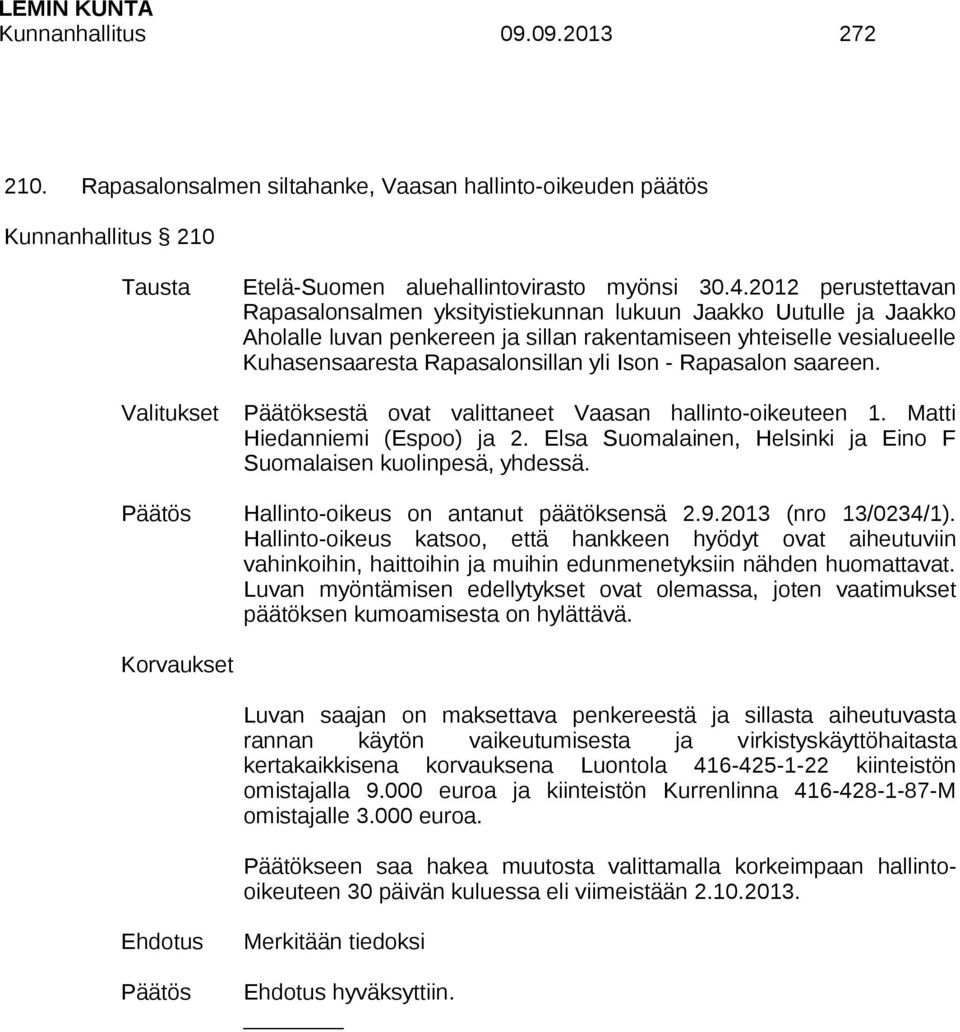 LEMIN KUNTA
Kunnanhallitus 09.09.2013 272

210. Rapasalonsalmen siltahanke, Vaasan hallinto-oikeuden päätös

Kunnanhallitus § 210

Tausta

Etelä-Suomen aluehallintovirasto myönsi 30.4.2012 perustettavan Rapasalonsalmen yksityistiekunnan lukuun Jaakko Uutulle ja Jaakko Aholalle luvan penkereen ja sillan rakentamiseen yhteiselle vesialueelle Kuhasensaaresta Rapasalonsillan yli Ison - Rapasalon saareen.

Valitukset

Päätöksestä ovat valittaneet Vaasan hallinto-oikeuteen 1. Matti Hiedanniemi (Espoo) ja 2. Elsa Suomalainen, Helsinki ja Eino F Suomalaisen kuolinpesä, yhdessä.

Päätös

Hallinto-oikeus on antanut päätöksensä 2.9.2013 (nro 13/0234/1). Hallinto-oikeus katsoo, että hankkeen hyödyt ovat aiheutuviin vahinkoihin, haittoihin ja muihin edunmenetyksiin nähden huomattavat. Luvan myöntämisen edellytykset ovat olemassa, joten vaatimukset päätöksen kumoamisesta on hylättävä.

Korvaukset

Luvan saajan on maksettava penkereestä ja sillasta aiheutuvasta rannan käytön vaikeutumisesta ja virkistyskäyttöhaitasta kertakaikkisena korvauksena Luontola 416-425-1-22 kiinteistön omistajalla 9.000 euroa ja kiinteistön Kurrenlinna 416-428-1-87-M omistajalle 3.000 euroa.

Päätökseen saa hakea muutosta valittamalla korkeimpaan hallinto-oikeuteen 30 päivän kuluessa eli viimeistään 2.10.2013.

Ehdotus

Merkitään tiedoksi

Päätös

Ehdotus hyväksyttiin.